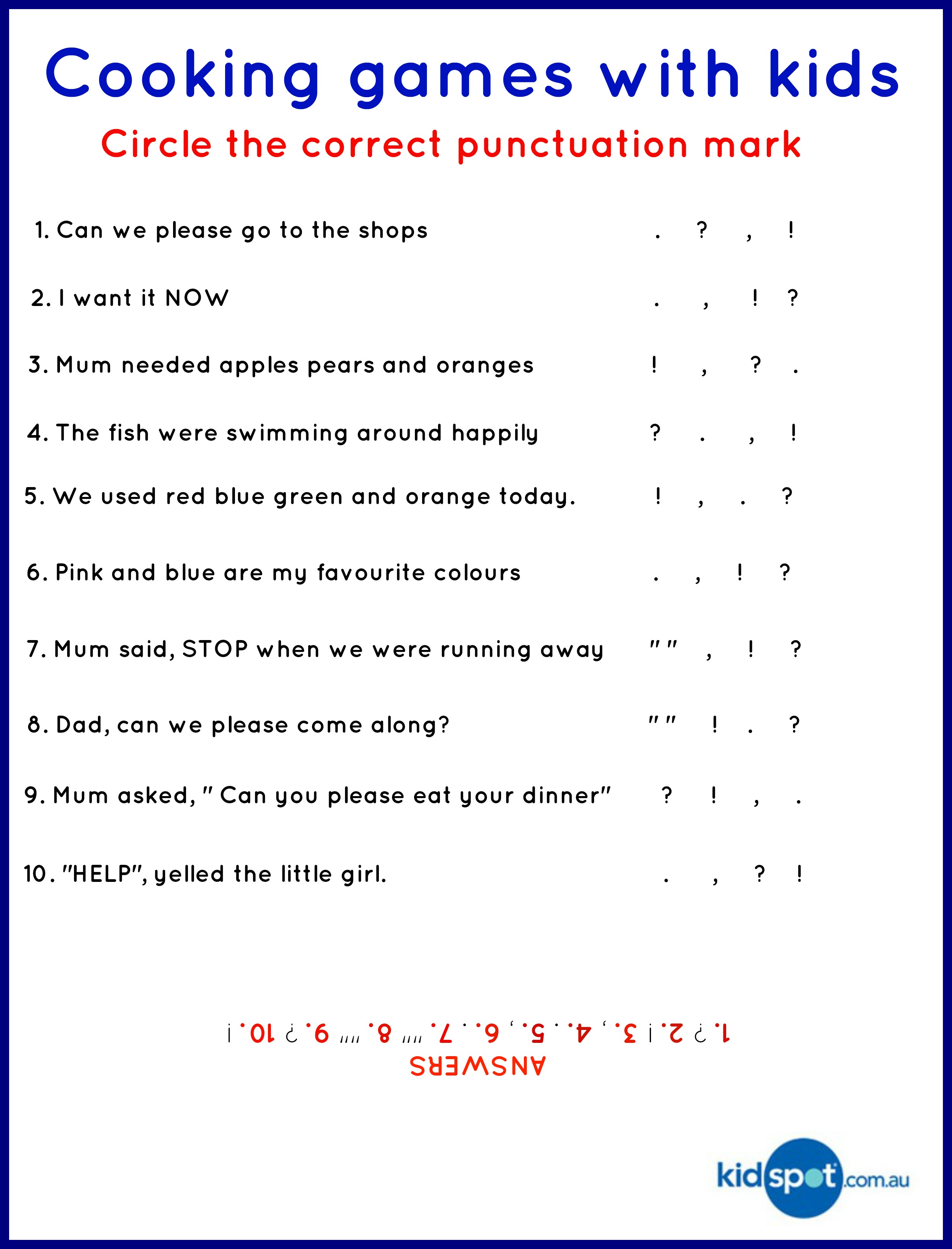 Cooking games with kids

Circle the correct punctuation mark

1. Can we please go to the shops . ? , !

2. I want it NOW . , ! ?

3. Mum needed apples pears and oranges ! , ? .

4. The fish were swimming around happily ? . , !

5. We used red blue green and orange today. ! , . ?

6. Pink and blue are my favourite colours . , ! ?

7. Mum said, STOP when we were running away " " , ! ?

8. Dad, can we please come along? " " ! . ?

9. Mum asked, " Can you please eat your dinner" ? ! , .

10. "HELP", yelled the little girl. . , ? !

ANSWERS
1. ? 2. ! 3. , 4. . 5. , 6. . 7. "" 8. "" 9. ? 10. !

kidspot.com.au